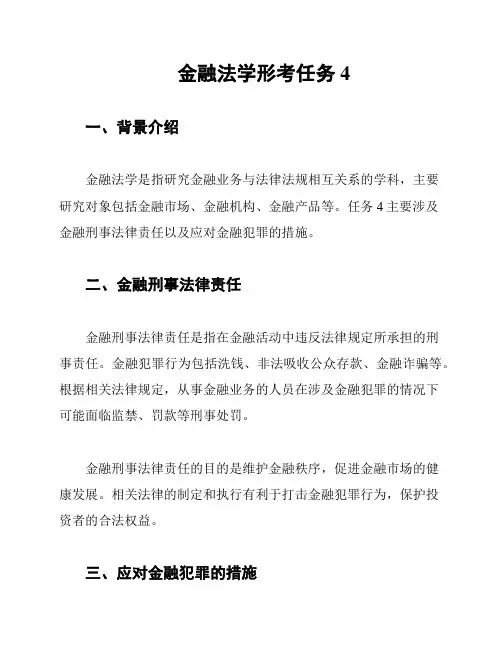 金融法学形考任务 4

一、背景介绍

金融法学是指研究金融业务与法律法规相互关系的学科，主要研究对象包括金融市场、金融机构、金融产品等。任务 4 主要涉及金融刑事法律责任以及应对金融犯罪的措施。

二、金融刑事法律责任

金融刑事法律责任是指在金融活动中违反法律规定所承担的刑事责任。金融犯罪行为包括洗钱、非法吸收公众存款、金融诈骗等。根据相关法律规定，从事金融业务的人员在涉及金融犯罪的情况下可能面临监禁、罚款等刑事处罚。

金融刑事法律责任的目的是维护金融秩序，促进金融市场的健康发展。相关法律的制定和执行有利于打击金融犯罪行为，保护投资者的合法权益。

三、应对金融犯罪的措施